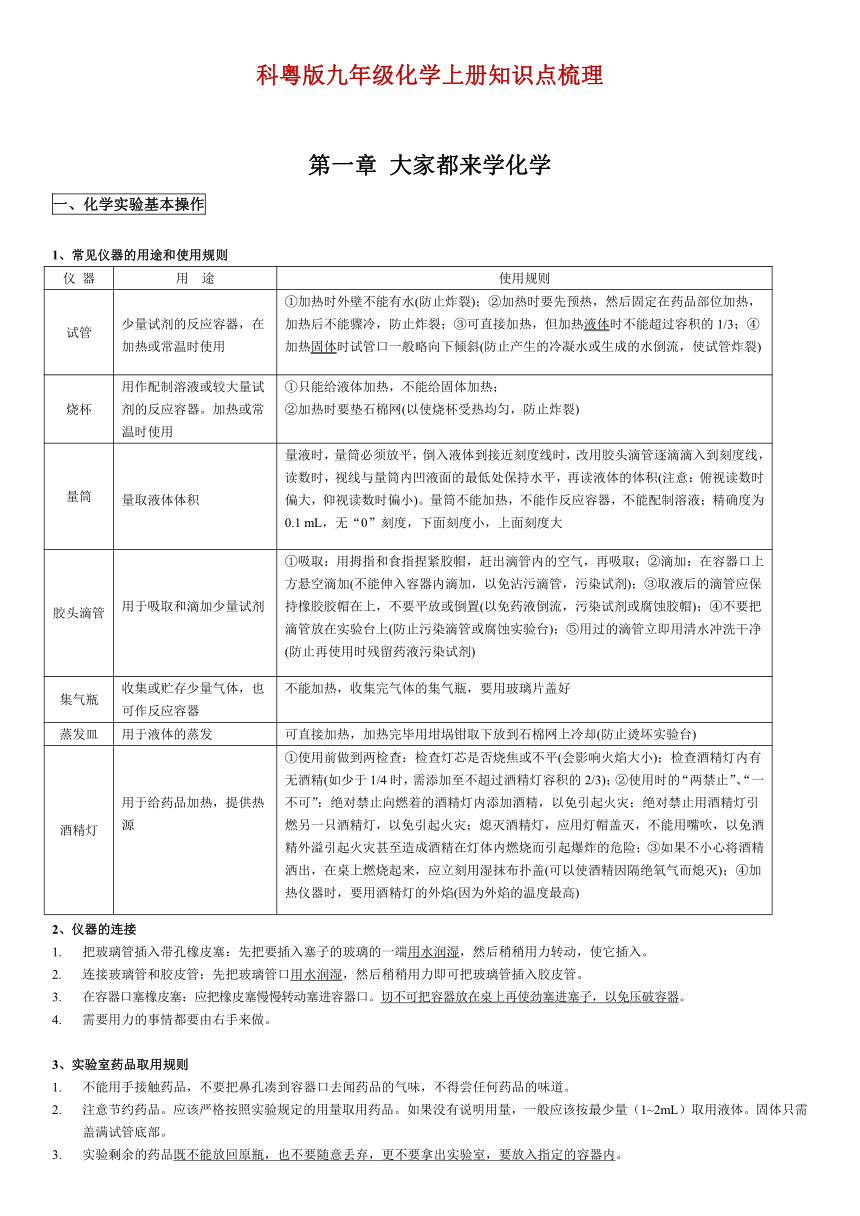 科粤版九年级化学上册知识点梳理

第一章 大家都来学化学

一、化学实验基本操作

1、常见仪器的用途和使用规则

| 仪 器 | 用 途 | 使用规则 |
|---|---|---|
| 试管 | 少量试剂的反应容器，在加热或常温时使用 | ①加热时外壁不能有水(防止炸裂)；②加热时要先预热，然后固定在药品部位加热，加热后不能骤冷，防止炸裂；③可直接加热，但加热液体时不能超过容积的 1/3；④加热固体时试管口一般略向下倾斜(防止产生的冷凝水或生成的水倒流，使试管炸裂) |
| 烧杯 | 用作配制溶液或较大量试剂的反应容器。加热或常温时使用 | ①只能给液体加热，不能给固体加热；②加热时要垫石棉网(以使烧杯受热均匀，防止炸裂) |
| 量筒 | 量取液体体积 | 量液时，量筒必须放平，倒入液体到接近刻度线时，改用胶头滴管逐滴滴入到刻度线，读数时，视线与量筒内凹液面的最低处保持水平，再读液体的体积(注意：俯视读数时偏大，仰视读数时偏小)。量筒不能加热，不能作反应容器，不能配制溶液；精确度为 0.1 mL，无“0”刻度，下面刻度小，上面刻度大 |
| 胶头滴管 | 用于吸取和滴加少量试剂 | ①吸取：用拇指和食指捏紧胶帽，赶出滴管内的空气，再吸取；②滴加：在容器口上方悬空滴加(不能伸入容器内滴加，以免沾污滴管，污染试剂)；③取液后的滴管应保持橡胶胶帽在上，不要平放或倒置(以免药液倒流，污染试剂或腐蚀胶帽)；④不要把滴管放在实验台上(防止污染滴管或腐蚀实验台)；⑤用过的滴管立即用清水冲洗干净(防止再使用时残留药液污染试剂) |
| 集气瓶 | 收集或贮存少量气体，也可作反应容器 | 不能加热，收集完气体的集气瓶，要用玻璃片盖好 |
| 蒸发皿 | 用于液体的蒸发 | 可直接加热，加热完毕用坩埚钳取下放到石棉网上冷却(防止烫坏实验台) |
| 酒精灯 | 用于给药品加热，提供热源 | ①使用前做到两检查：检查灯芯是否烧焦或不平(会影响火焰大小)；检查酒精灯内有无酒精(如少于 1/4 时，需添加至不超过酒精灯容积的 2/3)；②使用时的“两禁止”、“一不可”：绝对禁止向燃着的酒精灯内添加酒精，以免引起火灾；绝对禁止用酒精灯引燃另一只酒精灯，以免引起火灾；熄灭酒精灯，应用灯帽盖灭，不能用嘴吹，以免酒精外溢引起火灾甚至造成酒精在灯体内燃烧而引起爆炸的危险；③如果不小心将酒精洒出，在桌上燃烧起来，应立刻用湿抹布扑盖(可以使酒精因隔绝氧气而熄灭)；④加热仪器时，要用酒精灯的外焰(因为外焰的温度最高) |

2、仪器的连接
1. 把玻璃管插入带孔橡皮塞：先把要插入塞子的玻璃的一端用水润湿，然后稍稍用力转动，使它插入。
2. 连接玻璃管和胶皮管：先把玻璃管口用水润湿，然后稍稍用力即可把玻璃管插入胶皮管。
3. 在容器口塞橡皮塞：应把橡皮塞慢慢转动塞进容器口。切不可把容器放在桌上再使劲塞进塞子，以免压破容器。
4. 需要用力的事情都要由右手来做。

3、实验室药品取用规则
1. 不能用手接触药品，不要把鼻孔凑到容器口去闻药品的气味，不得尝任何药品的味道。
2. 注意节约药品。应该严格按照实验规定的用量取用药品。如果没有说明用量，一般应该按最少量（1~2mL）取用液体。固体只需盖满试管底部。
3. 实验剩余的药品既不能放回原瓶，也不要随意丢弃，更不要拿出实验室，要放入指定的容器内。